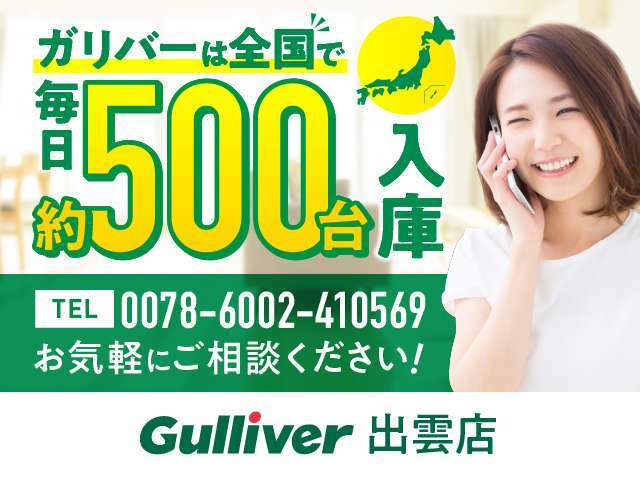 ガリバーは全国で

毎日約500台入庫

TEL 0078-6002-410569
お気軽にご相談ください!

Gulliver 出雲店